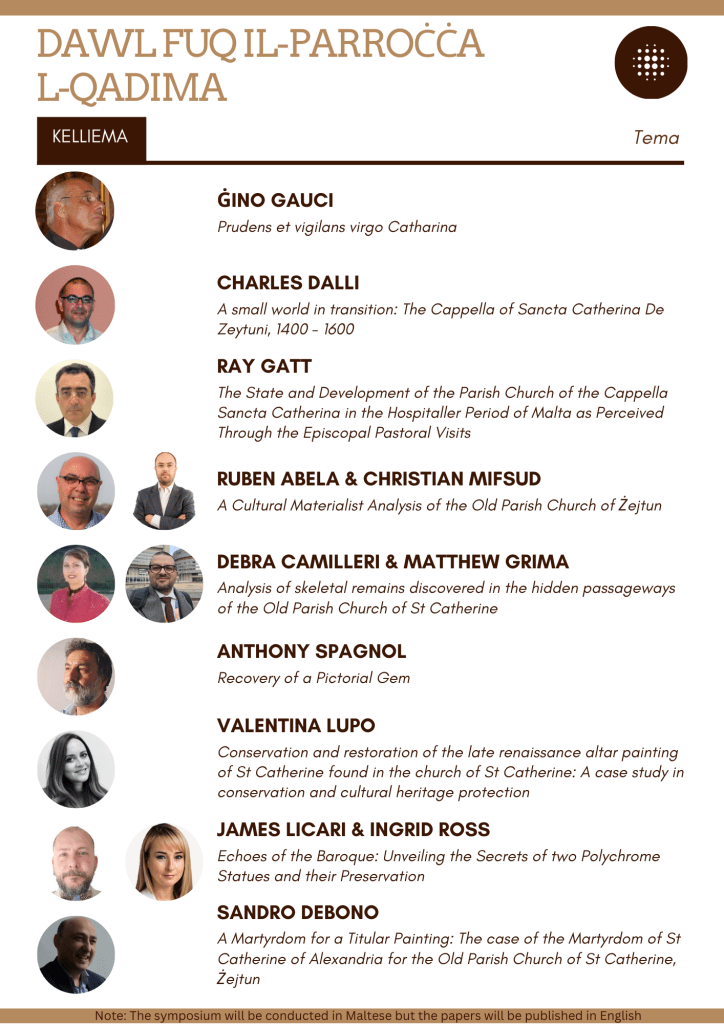 DAWL FUQ IL-PARROĊĊA L-QADIMA

KELLIEMA

Tema

ĠINO GAUCI
Prudens et vigilans virgo Catharina

CHARLES DALLI
A small world in transition: The Cappella of Sancta Catherina De Zeytuni, 1400 - 1600

RAY GATT
The State and Development of the Parish Church of the Cappella Sancta Catherina in the Hospitaller Period of Malta as Perceived Through the Episcopal Pastoral Visits

RUBEN ABELA & CHRISTIAN MIFSUD
A Cultural Materialist Analysis of the Old Parish Church of Żejtun

DEBRA CAMILLERI & MATTHEW GRIMA
Analysis of skeletal remains discovered in the hidden passageways of the Old Parish Church of St Catherine

ANTHONY SPAGNOL
Recovery of a Pictorial Gem

VALENTINA LUPO
Conservation and restoration of the late renaissance altar painting of St Catherine found in the church of St Catherine: A case study in conservation and cultural heritage protection

JAMES LICARI & INGRID ROSS
Echoes of the Baroque: Unveiling the Secrets of two Polychrome Statues and their Preservation

SANDRO DEBONO
A Martyrdom for a Titular Painting: The case of the Martyrdom of St Catherine of Alexandria for the Old Parish Church of St Catherine, Żejtun

Note: The symposium will be conducted in Maltese but the papers will be published in English